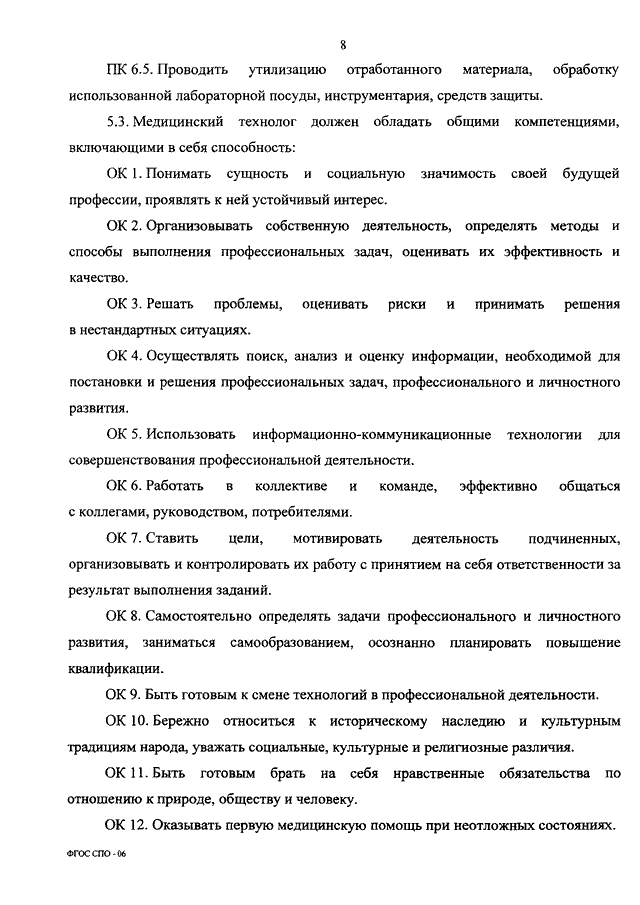 8

ПК 6.5. Проводить утилизацию отработанного материала, обработку использованной лабораторной посуды, инструментария, средств защиты.

5.3. Медицинский технолог должен обладать общими компетенциями, включающими в себя способность:

ОК 1. Понимать сущность и социальную значимость своей будущей профессии, проявлять к ней устойчивый интерес.

ОК 2. Организовывать собственную деятельность, определять методы и способы выполнения профессиональных задач, оценивать их эффективность и качество.

ОК 3. Решать проблемы, оценивать риски и принимать решения в нестандартных ситуациях.

ОК 4. Осуществлять поиск, анализ и оценку информации, необходимой для постановки и решения профессиональных задач, профессионального и личностного развития.

ОК 5. Использовать информационно-коммуникационные технологии для совершенствования профессиональной деятельности.

ОК 6. Работать в коллективе и команде, эффективно общаться с коллегами, руководством, потребителями.

ОК 7. Ставить цели, мотивировать деятельность подчиненных, организовывать и контролировать их работу с принятием на себя ответственности за результат выполнения заданий.

ОК 8. Самостоятельно определять задачи профессионального и личностного развития, заниматься самообразованием, осознанно планировать повышение квалификации.

ОК 9. Быть готовым к смене технологий в профессиональной деятельности.

ОК 10. Бережно относиться к историческому наследию и культурным традициям народа, уважать социальные, культурные и религиозные различия.

ОК 11. Быть готовым брать на себя нравственные обязательства по отношению к природе, обществу и человеку.

ОК 12. Оказывать первую медицинскую помощь при неотложных состояниях.

ФГОС СПО - 06